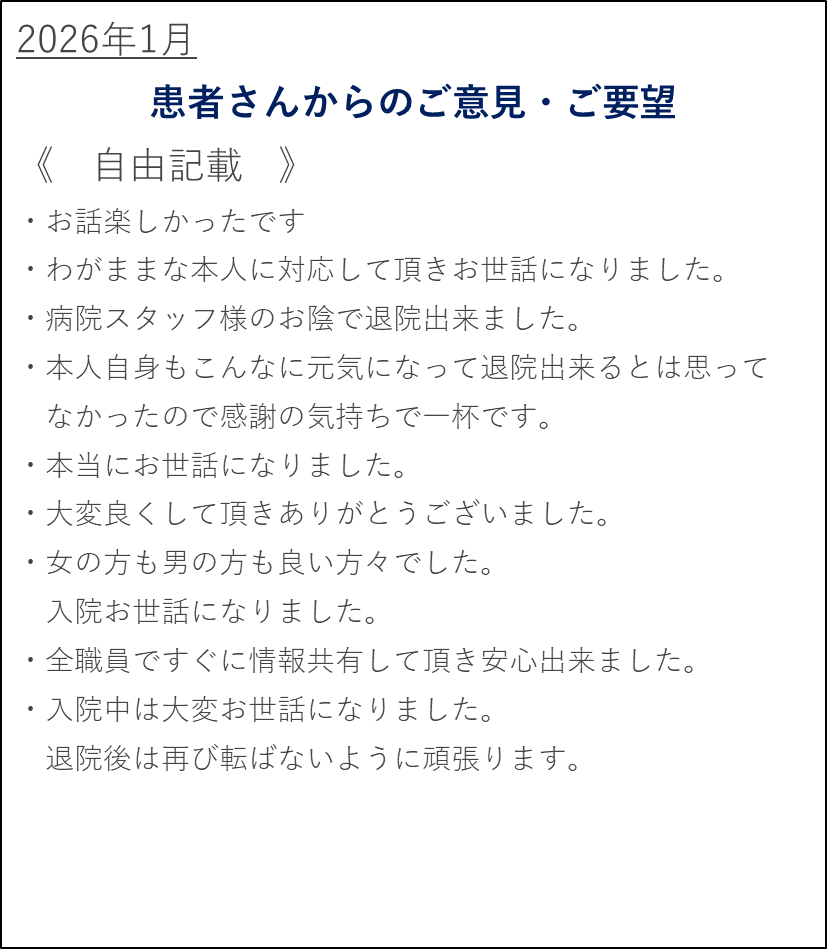 2026年1月

患者さんからのご意見・ご要望

《　自由記載　》

・お話楽しかったです
・わがままな本人に対応して頂きお世話になりました。
・病院スタッフ様のお陰で退院出来ました。
・本人自身もこんなに元気になって退院出来るとは思ってなかったので感謝の気持ちで一杯です。
・本当にお世話になりました。
・大変良くして頂きありがとうございました。
・女の方も男の方も良い方々でした。
入院お世話になりました。
・全職員ですぐに情報共有して頂き安心出来ました。
・入院中は大変お世話になりました。
退院後は再び転ばないように頑張ります。